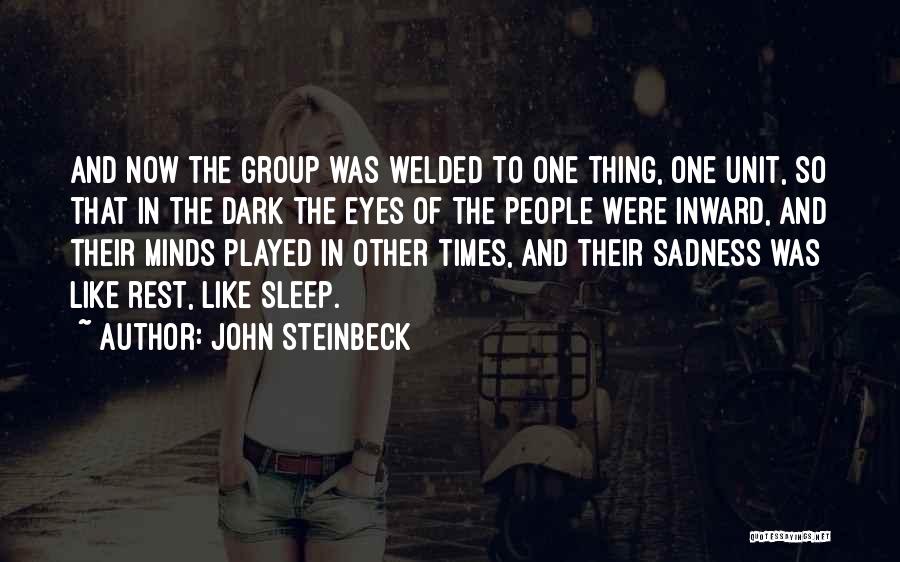 AND NOW THE GROUP WAS WELDED TO ONE THING, ONE UNIT, SO THAT IN THE DARK THE EYES OF THE PEOPLE WERE INWARD, AND THEIR MINDS PLAYED IN OTHER TIMES, AND THEIR SADNESS WAS LIKE REST, LIKE SLEEP.

~ AUTHOR: JOHN STEINBECK

QUOTESSAYINGS.NET